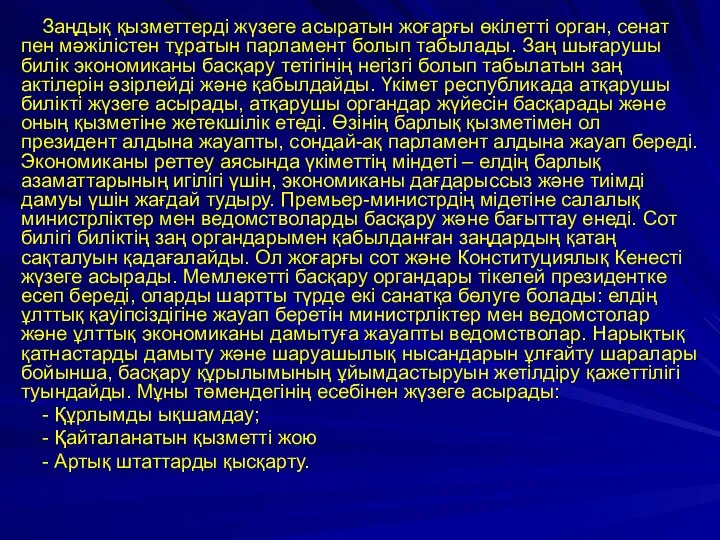 Заңдық қызметтерді жүзеге асыратын жоғарғы өкілетті орган, сенат пен мәжілістен тұратын парламент болып табылады. Заң шығарушы билік экономиканы басқару тетігінің негізгі болып табылатын заң актілерін әзірлейді және қабылдайды. Үкімет республикада атқарушы билікті жүзеге асырады, атқарушы органдар жүйесін басқарады және оның қызметіне жетекшілік етеді. Өзінің барлық қызметімен ол президент алдына жауапты, сондай-ақ парламент алдына жауап береді. Экономиканы реттеу аясында үкіметтің міндеті – елдің барлық азаматтарының игілігі үшін, экономиканы дағдарыссыз және тиімді дамуы үшін жағдай тудыру. Премьер-министрдің мідетіне салалық министрліктер мен ведомстволарды басқару және бағыттау енеді. Сот билігі биліктің заң органдарымен қабылданған заңдардың қатаң сақталуын қадағалайды. Ол жоғарғы сот және Конституциялық Кенесті жүзеге асырады. Мемлекетті басқару органдары тікелей президентке есеп береді, оларды шартты түрде екі санатқа бөлуге болады: елдің ұлттық қауіпсіздігіне жауап беретін министрліктер мен ведомстолар және ұлттық экономиканы дамытуға жауапты ведомстволар. Нарықтық қатнастарды дамыту және шаруашылық нысандарын ұлғайту шаралары бойынша, басқару құрылымының ұйымдастыруын жетілдіру қажеттілігі туындайды. Мұны төмендегінің есебінен жүзеге асырады:
- Құрлымды ықшамдау;
- Қайталанатын қызметті жою
- Артық штаттарды қысқарту.